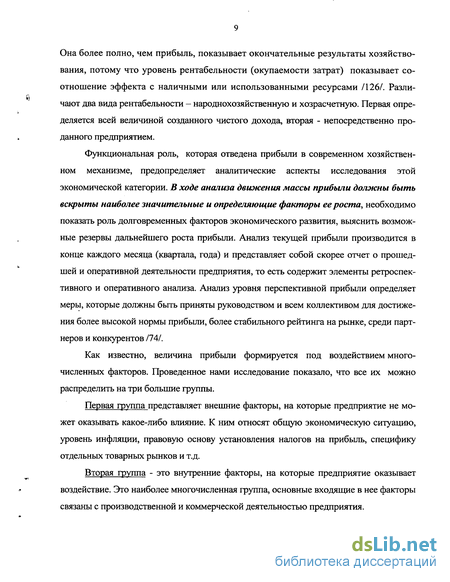 9

Она более полно, чем прибыль, показывает окончательные результаты хозяйствования, потому что уровень рентабельности (окупаемости затрат) показывает соотношение эффекта с наличными или использованными ресурсами /126/. Различают два вида рентабельности – народнохозяйственную и хозрасчетную. Первая определяется всей величиной созданного чистого дохода, вторая - непосредственно проданного предприятием.

Функциональная роль, которая отведена прибыли в современном хозяйственном механизме, предопределяет аналитические аспекты исследования этой экономической категории. В ходе анализа движения массы прибыли должны быть вскрыты наиболее значительные и определяющие факторы ее роста, необходимо показать роль долговременных факторов экономического развития, выяснить возможные резервы дальнейшего роста прибыли. Анализ текущей прибыли производится в конце каждого месяца (квартала, года) и представляет собой скорее отчет о прошедшей и оперативной деятельности предприятия, то есть содержит элементы ретроспективного и оперативного анализа. Анализ уровня перспективной прибыли определяет меры, которые должны быть приняты руководством и всем коллективом для достижения более высокой нормы прибыли, более стабильного рейтинга на рынке, среди партнеров и конкурентов /74/.

Как известно, величина прибыли формируется под воздействием многочисленных факторов. Проведенное нами исследование показало, что все их можно распределить на три большие группы.

Первая группа представляет внешние факторы, на которые предприятие не может оказывать какое-либо влияние. К ним относят общую экономическую ситуацию, уровень инфляции, правовую основу установления налогов на прибыль, специфику отдельных товарных рынков и т.д.

Вторая группа - это внутренние факторы, на которые предприятие оказывает воздействие. Это наиболее многочисленная группа, основные входящие в нее факторы связаны с производственной и коммерческой деятельностью предприятия.

dsLib.net
библиотека диссертаций